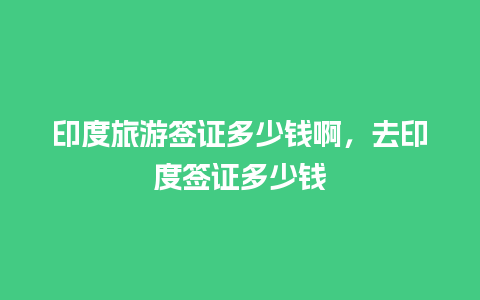 印度旅游签证多少钱啊，去印度签证多少钱